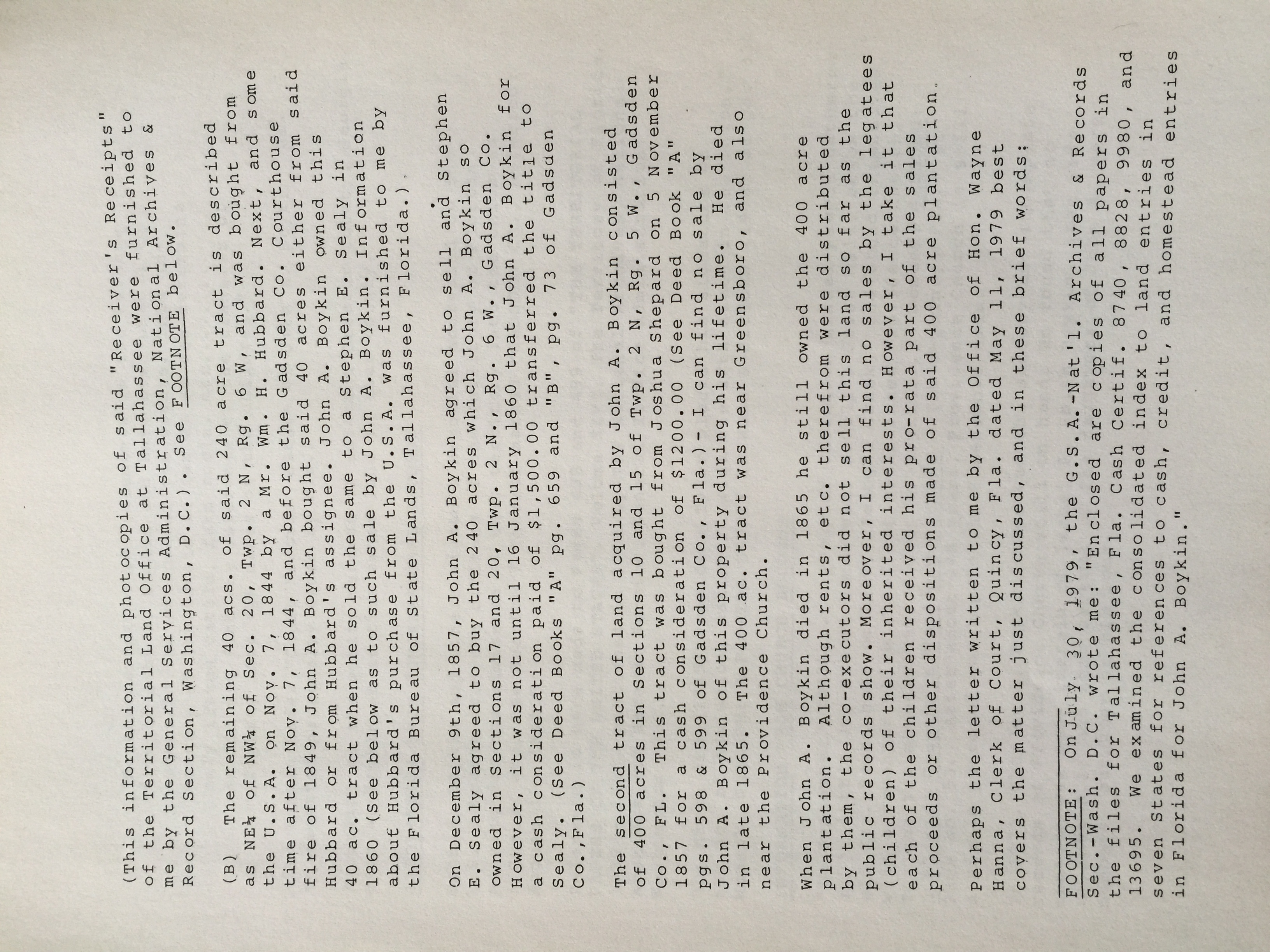 (This information and photocopies of said "Receiver's Receipts" of the Territorial Land Office at Tallahassee were furnished to me by the General Services Administration, National Archives & Record Section, Washington, D.C.). See FOOTNOTE below.

(B) The remaining 40 acs. of said 240 acre tract is described as NE¼ of NW¼ of Sec. 20, Twp. 2 N, Rg. 6 W, and was bought from the U.S.A. on Nov. 7, 1844 by a Mr. Wm. H. Hubbard. Next, and some time after Nov. 7, 1844, and before the Gadsden Co. Courthouse fire of 1849, John A. Boykin bought said 40 acres either from said Hubbard or from Hubbard's assignee. John A. Boykin owned this 40 ac. tract when he sold the same to a Stephen E. Sealy in 1860 (See below as to such sale by John A. Boykin. Information about Hubbard's purchase from the U.S.A. was furnished to me by the Florida Bureau of State Lands, Tallahassee, Florida.)

On December 9th, 1857, John A. Boykin agreed to sell and Stephen E. Sealy agreed to buy the 240 acres which John A. Boykin so owned in Sections 17 and 20, Twp. 2 N., Rg. 6 W., Gadsden Co. However, it was not until 16 January 1860 that John A. Boykin for a cash consideration paid of $1,500.00 transferred the title to Sealy. (See Deed Books "A" pg. 659 and "B", pg. 73 of Gadsden Co.,Fla.)

The second tract of land acquired by John A. Boykin consisted of 400 acres in Sections 10 and 15 of Twp. 2 N, Rg. 5 W., Gadsden Co., FL. This tract was bought from Joshua Shepard on 5 November 1857 for a cash consideration of $1200.00 (See Deed Book "A" pgs. 598 & 599 of Gadsden Co., Fla.)- I can find no sale by John A. Boykin of this property during his lifetime. He died in late 1865. The 400 ac. tract was near Greensboro, and also near the Providence Church.

When John A. Boykin died in 1865 he still owned the 400 acre plantation. Although rents, etc. therefrom were distributed by them, the co-executors did not sell this land so far as the public records show. Moreover, I can find no sales by the legatees (children) of their inherited interests. However, I take it that each of the children received his pro-rata part of the sales proceeds or other dispositions made of said 400 acre plantation.

Perhaps the letter written to me by the Office of Hon. Wayne Hanna, Clerk of Court, Quincy, Fla. dated May 11, 1979 best covers the matter just discussed, and in these brief words:

FOOTNOTE: On July 30, 1979, the G.S.A.-Nat'l. Archives & Records Sec.-Wash. D.C. wrote me: "Enclosed are copies of all papers in the files for Tallahassee, Fla. Cash Certif. 8740, 8828, 9980, and 13695. We examined the consolidated index to land entries in seven States for references to cash, credit, and homestead entries in Florida for John A. Boykin."